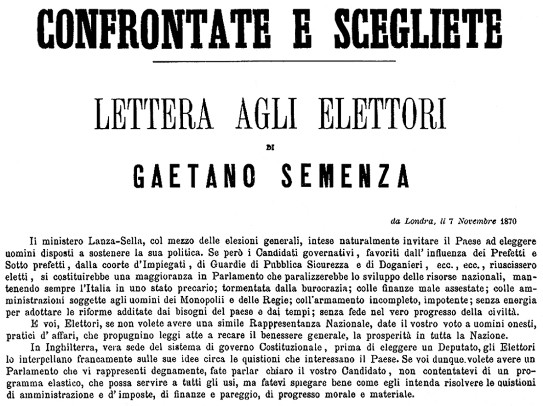 CONFRONTATE E SCEGLIETE

LETTERA AGLI ELETTORI

DI

GAETANO SEMENZA

da Londra, il 7 Novembre 1870

Il ministero Lanza-Sella, col mezzo delle elezioni generali, intese naturalmente invitare il Paese ad eleggere uomini disposti a sostenere la sua politica. Se però i Candidati governativi, favoriti dall' influenza dei Prefetti e Sotto prefetti, dalla coorte d'Impiegati, di Guardie di Pubblica Sicurezza e di Doganieri, ecc., ecc., riuscissero eletti, si costituirebbe una maggioranza in Parlamento che paralizzerebbe lo sviluppo delle risorse nazionali, mantenendo sempre l'Italia in uno stato precario; tormentata dalla burocrazia; colle finanze male assestate; colle amministrazioni soggette agli uomini dei Monopolii e delle Regie; coll'armamento incompleto, impotente; senza energia per adottare le riforme additate dai bisogni del paese e dai tempi; senza fede nel vero progresso della civiltà.

E voi, Elettori, se non volete avere una simile Rappresentanza Nazionale, date il vostro voto a uomini onesti, pratici d' affari, che propugnino leggi atte a recare il benessere generale, la prosperità in tutta la Nazione.

In Inghilterra, vera sede del sistema di governo Costituzionale, prima di eleggere un Deputato, gli Elettori lo interpellano francamente sulle sue idee circa le quistioni che interessano il Paese. Se voi dunque volete avere un Parlamento che vi rappresenti degnamente, fate parlar chiaro il vostro Candidato, non contentatevi di un programma elastico, che possa servire a tutti gli usi, ma fatevi spiegare bene come egli intenda risolvere le quistioni di amministrazione e d' imposte, di finanze e pareggio, di progresso morale e materiale.